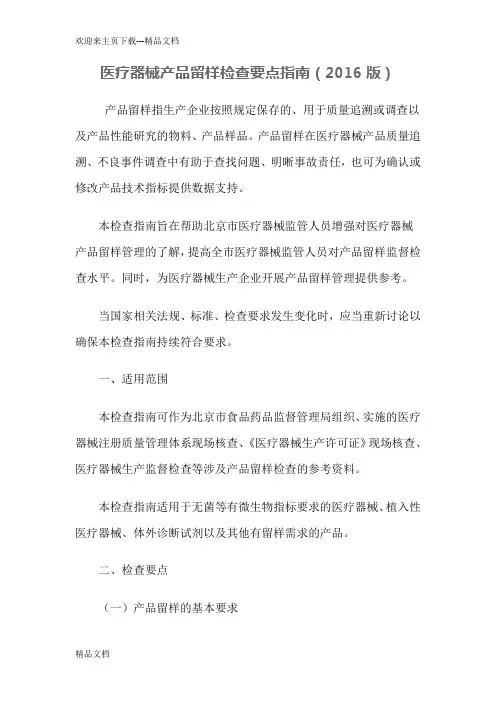 欢迎来主页下载---精品文档

医疗器械产品留样检查要点指南（2016 版）

产品留样指生产企业按照规定保存的、用于质量追溯或调查以及产品性能研究的物料、产品样品。产品留样在医疗器械产品质量追溯、不良事件调查中有助于查找问题、明晰事故责任，也可为确认或修改产品技术指标提供数据支持。

本检查指南旨在帮助北京市医疗器械监管人员增强对医疗器械产品留样管理的了解，提高全市医疗器械监管人员对产品留样监督检查水平。同时，为医疗器械生产企业开展产品留样管理提供参考。

当国家相关法规、标准、检查要求发生变化时，应当重新讨论以确保本检查指南持续符合要求。

一、适用范围

本检查指南可作为北京市食品药品监督管理局组织、实施的医疗器械注册质量管理体系现场核查、《医疗器械生产许可证》现场核查、医疗器械生产监督检查等涉及产品留样检查的参考资料。

本检查指南适用于无菌等有微生物指标要求的医疗器械、植入性医疗器械、体外诊断试剂以及其他有留样需求的产品。

二、检查要点

（一）产品留样的基本要求

精品文档